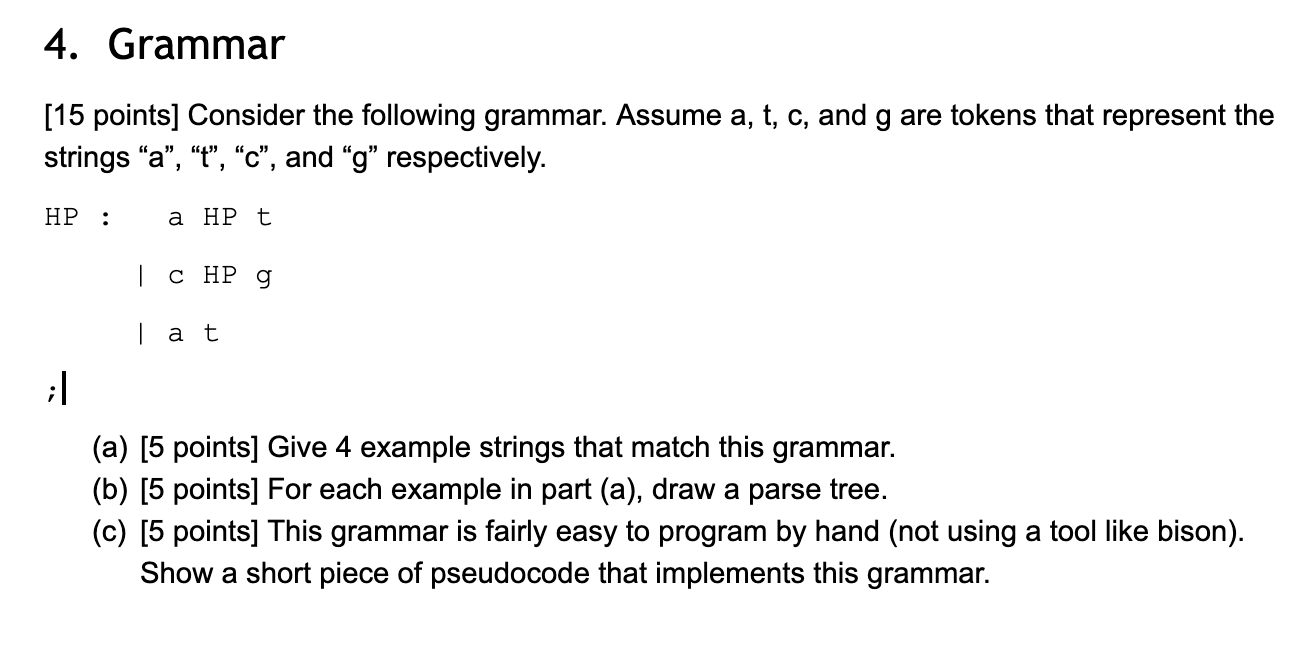 4. Grammar

[15 points] Consider the following grammar. Assume a, t, c, and g are tokens that represent the strings “a”, “t”, “c”, and “g” respectively.

HP :    a HP t

| c HP g

| a t

;

(a) [5 points] Give 4 example strings that match this grammar.
(b) [5 points] For each example in part (a), draw a parse tree.
(c) [5 points] This grammar is fairly easy to program by hand (not using a tool like bison). Show a short piece of pseudocode that implements this grammar.